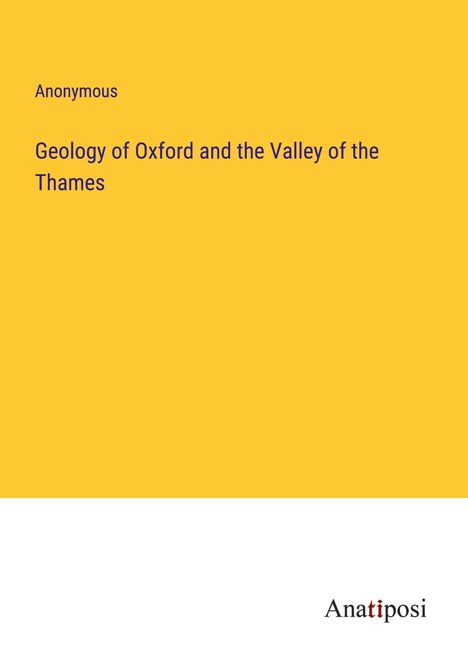 Anonymous

Geology of Oxford and the Valley of the Thames

Anatiposi